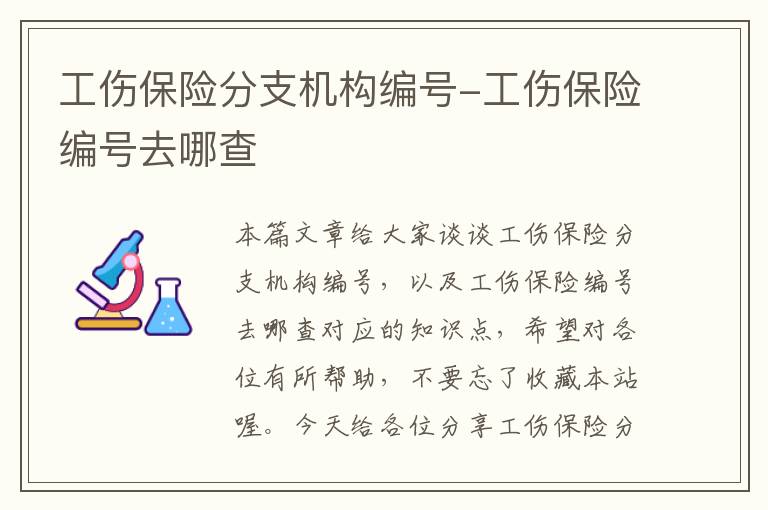 工伤保险分支机构编号-工伤保险编号去哪查

本篇文章给大家谈谈工伤保险分支机构编号，以及工伤保险编号去哪查对应的知识点，希望对各位有所帮助，不要忘了收藏本站喔。今天给各位分享工伤保险分